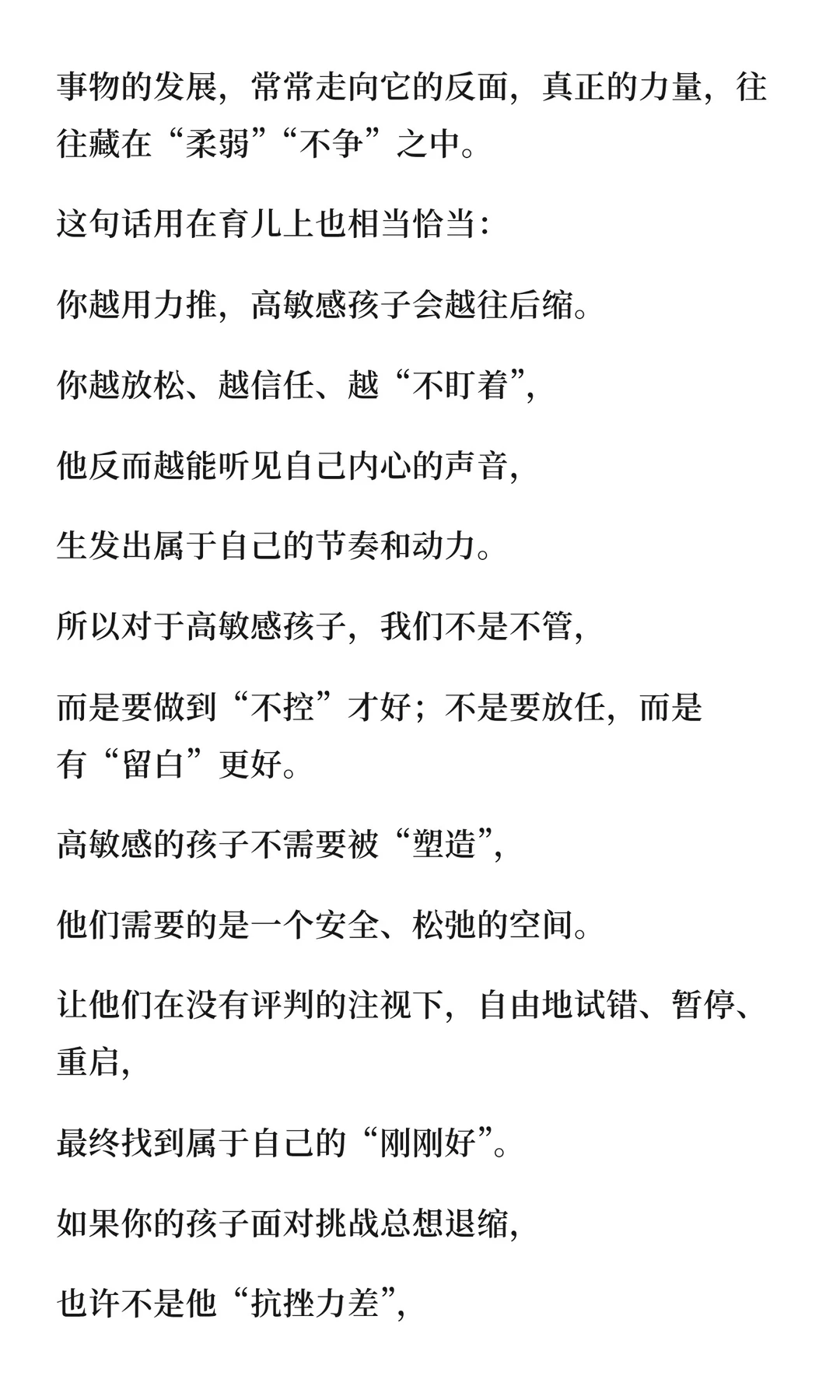 事物的发展，常常走向它的反面，真正的力量，往往藏在“柔弱”“不争”之中。

这句话用在育儿上也相当恰当：

你越用力推，高敏感孩子会越往后缩。

你越放松、越信任、越“不盯着”，

他反而越能听见自己内心的声音，

生发出属于自己的节奏和动力。

所以对于高敏感孩子，我们不是不管，

而是要做到“不控”才好；不是要放任，而是有“留白”更好。

高敏感的孩子不需要被“塑造”，

他们需要的是一个安全、松弛的空间。

让他们在没有评判的注视下，自由地试错、暂停、重启，

最终找到属于自己的“刚刚好”。

如果你的孩子面对挑战总想退缩，

也许不是他“抗挫力差”，